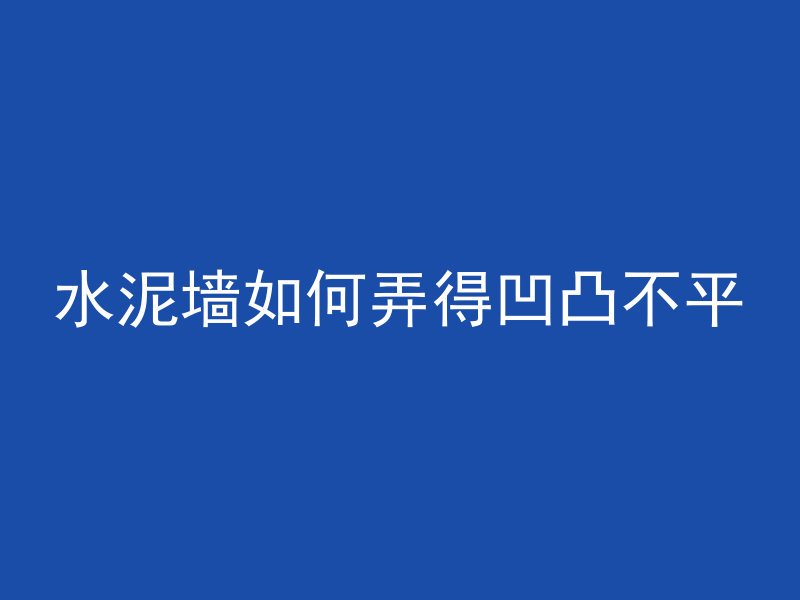 水泥墙如何弄得凹凸不平